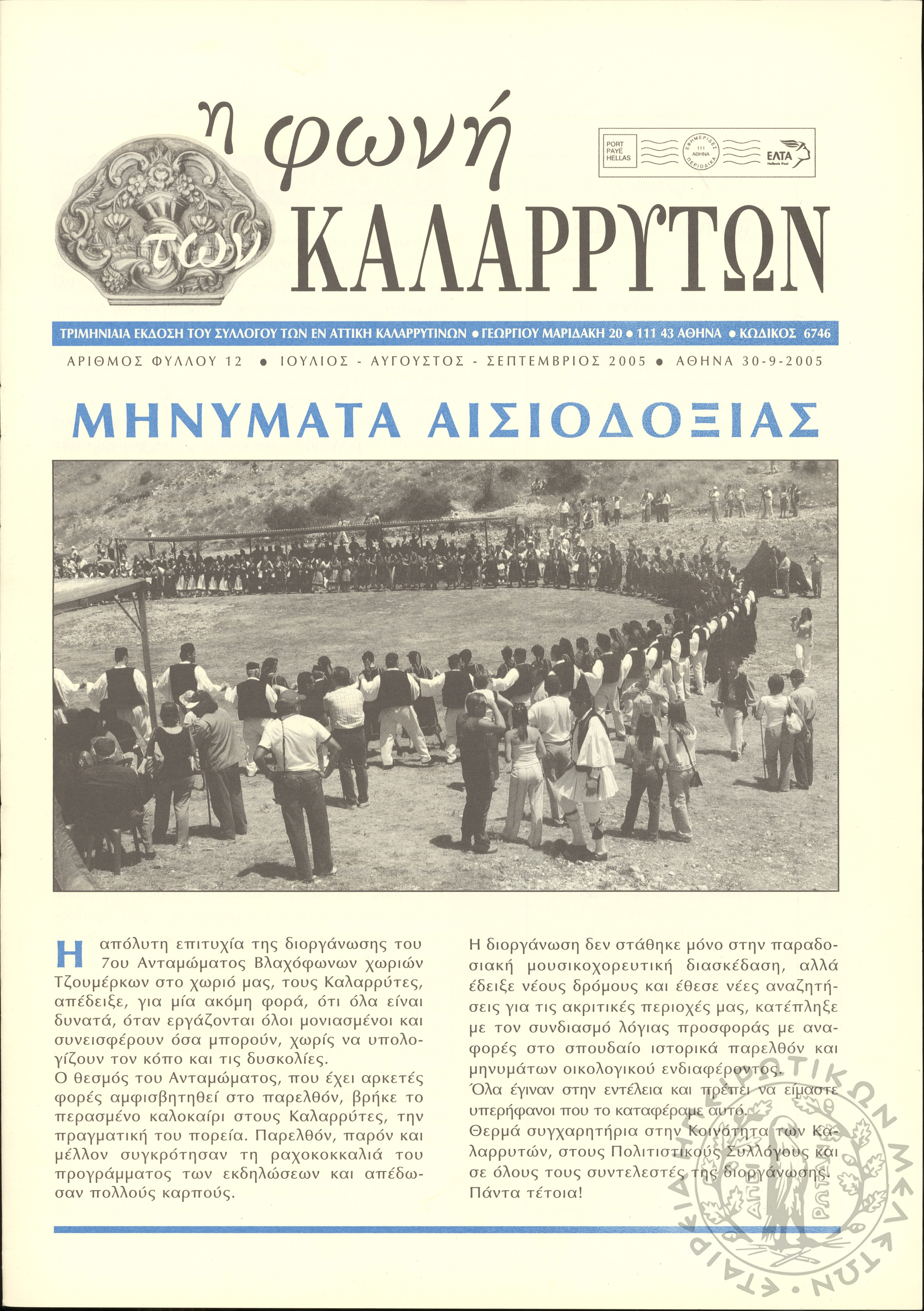 η φωνή των ΚΑΛΑΡΡΥΤΩΝ

PORT PAYÉ HELLAS

ΕΦΗΜΕΡΙΔΕΣ 111 ΑΘΗΝΑ ΠΕΡΙΟΔΙΚΑ

ΕΛΤΑ Hellenic Post

ΤΡΙΜΗΝΙΑΙΑ ΕΚΔΟΣΗ ΤΟΥ ΣΥΛΛΟΓΟΥ ΤΩΝ ΕΝ ΑΤΤΙΚΗ ΚΑΛΑΡΡΥΤΙΝΩΝ • ΓΕΩΡΓΙΟΥ ΜΑΡΙΔΑΚΗ 20 • 111 43 ΑΘΗΝΑ • ΚΩΔΙΚΟΣ 6746

ΑΡΙΘΜΟΣ ΦΥΛΛΟΥ 12 • ΙΟΥΛΙΟΣ - ΑΥΓΟΥΣΤΟΣ - ΣΕΠΤΕΜΒΡΙΟΣ 2005 • ΑΘΗΝΑ 30-9-2005

ΜΗΝΥΜΑΤΑ ΑΙΣΙΟΔΟΞΙΑΣ

Η απόλυτη επιτυχία της διοργάνωσης του 7ου Ανταμώματος Βλαχόφωνων χωριών Τζουμέρκων στο χωριό μας, τους Καλαρρύτες, απέδειξε, για μία ακόμη φορά, ότι όλα είναι δυνατά, όταν εργάζονται όλοι μονιασμένοι και συνεισφέρουν όσα μπορούν, χωρίς να υπολογίζουν τον κόπο και τις δυσκολίες.
Ο θεσμός του Ανταμώματος, που έχει αρκετές φορές αμφισβητηθεί στο παρελθόν, βρήκε το περασμένο καλοκαίρι στους Καλαρρύτες, την πραγματική του πορεία. Παρελθόν, παρόν και μέλλον συγκρότησαν τη ραχοκοκκαλιά του προγράμματος των εκδηλώσεων και απέδωσαν πολλούς καρπούς.

Η διοργάνωση δεν στάθηκε μόνο στην παραδοσιακή μουσικοχορευτική διασκέδαση, αλλά έδειξε νέους δρόμους και έθεσε νέες αναζητήσεις για τις ακριτικές περιοχές μας, κατέπληξε με τον συνδιασμό λόγιας προσφοράς με αναφορές στο σπουδαίο ιστορικά παρελθόν και μηνυμάτων οικολογικού ενδιαφέροντος.
Όλα έγιναν στην εντέλεια και πρέπει να είμαστε υπερήφανοι που το καταφέραμε αυτό.
Θερμά συγχαρητήρια στην Κοινότητα των Καλαρρυτών, στους Πολιτιστικούς Συλλόγους και σε όλους τους συντελεστές της διοργάνωσης.
Πάντα τέτοια!

ΕΤΑΙΡΙΑ ΗΠΕΙΡΩΤΙΚΩΝ ΜΕΛΕΤΩΝ